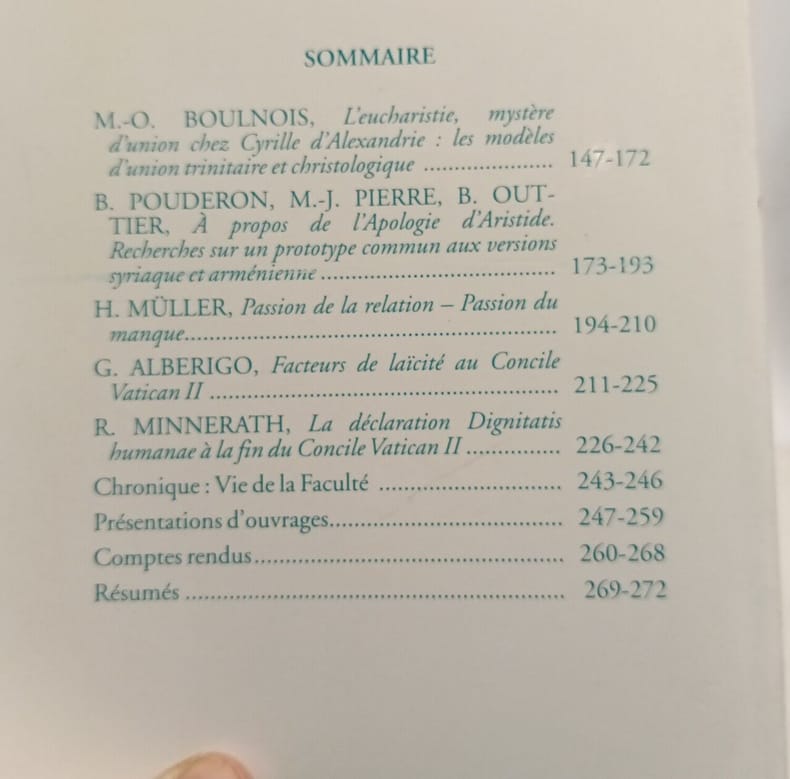 SOMMAIRE

M.-O. BOULNOIS, L'eucharistie, mystère d'union chez Cyrille d'Alexandrie : les modèles d'union trinitaire et christologique 147-172

B. POUDERON, M.-J. PIERRE, B. OUTTIER, À propos de l'Apologie d'Aristide. Recherches sur un prototype commun aux versions syriaque et arménienne 173-193

H. MÜLLER, Passion de la relation – Passion du manque 194-210

G. ALBERIGO, Facteurs de laïcité au Concile Vatican II 211-225

R. MINNERATH, La déclaration Dignitatis humanae à la fin du Concile Vatican II 226-242

Chronique : Vie de la Faculté 243-246

Présentations d'ouvrages 247-259

Comptes rendus 260-268

Résumés 269-272